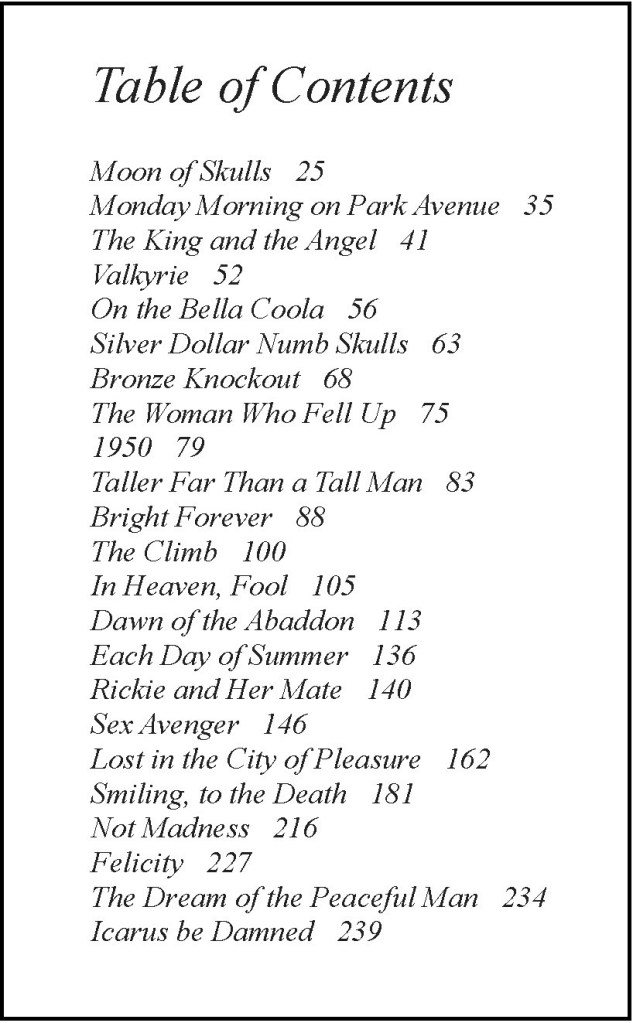 Table of Contents

Moon of Skulls 25
Monday Morning on Park Avenue 35
The King and the Angel 41
Valkyrie 52
On the Bella Coola 56
Silver Dollar Numb Skulls 63
Bronze Knockout 68
The Woman Who Fell Up 75
1950 79
Taller Far Than a Tall Man 83
Bright Forever 88
The Climb 100
In Heaven, Fool 105
Dawn of the Abaddon 113
Each Day of Summer 136
Rickie and Her Mate 140
Sex Avenger 146
Lost in the City of Pleasure 162
Smiling, to the Death 181
Not Madness 216
Felicity 227
The Dream of the Peaceful Man 234
Icarus be Damned 239